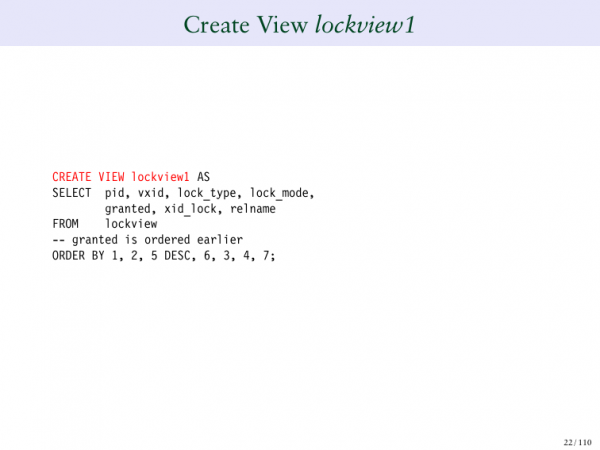 Create View lockview1

CREATE VIEW lockview1 AS
SELECT  pid, vxid, lock_type, lock_mode,
        granted, xid_lock, relname
FROM    lockview
-- granted is ordered earlier
ORDER BY 1, 2, 5 DESC, 6, 3, 4, 7;

22 / 110